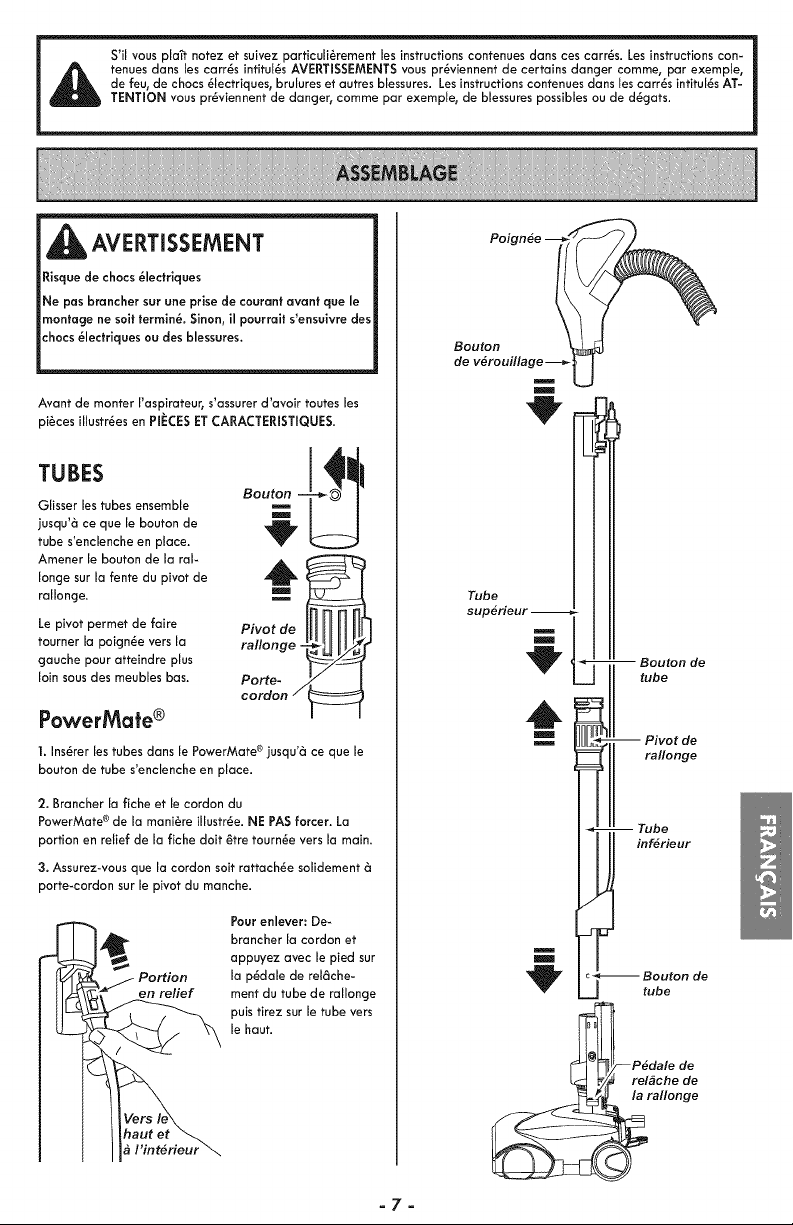 S'il vous plaît notez et suivez particulièrement les instructions contenues dans ces carrés. Les instructions contenues dans les carrés intitulés AVERTISSEMENTS vous préviennent de certains danger comme, par exemple, de feu, de chocs électriques, brulures et autres blessures. Les instructions contenues dans les carrés intitulés ATTENTION vous préviennent de danger, comme par exemple, de blessures possibles ou de dégats.

ASSEMBLAGE

AVERTISSEMENT

Risque de chocs électriques

Ne pas brancher sur une prise de courant avant que le montage ne soit terminé. Sinon, il pourrait s'ensuivre des chocs électriques ou des blessures.

Avant de monter l'aspirateur, s'assurer d'avoir toutes les pièces illustrées en PIÈCES ET CARACTERISTIQUES.

TUBES

Glisser les tubes ensemble jusqu'à ce que le bouton de tube s'enclenche en place. Amener le bouton de la rallonge sur la fente du pivot de rallonge.

Le pivot permet de faire tourner la poignée vers la gauche pour atteindre plus loin sous des meubles bas.

Bouton

Pivot de rallonge

Porte-cordon

PowerMate®

1. Insérer les tubes dans le PowerMate® jusqu'à ce que le bouton de tube s'enclenche en place.

2. Brancher la fiche et le cordon du PowerMate® de la manière illustrée. NE PAS forcer. La portion en relief de la fiche doit être tournée vers la main.

3. Assurez-vous que la cordon soit rattachée solidement à porte-cordon sur le pivot du manche.

Portion en relief

Vers le haut et à l'intérieur

Pour enlever: Debrancher la cordon et appuyez avec le pied sur la pédale de relâchement du tube de rallonge puis tirez sur le tube vers le haut.

Poignée

Bouton de vérouillage

Tube supérieur

Bouton de tube

Pivot de rallonge

Tube inférieur

Bouton de tube

Pédale de relâche de la rallonge

FRANÇAIS

- 7 -